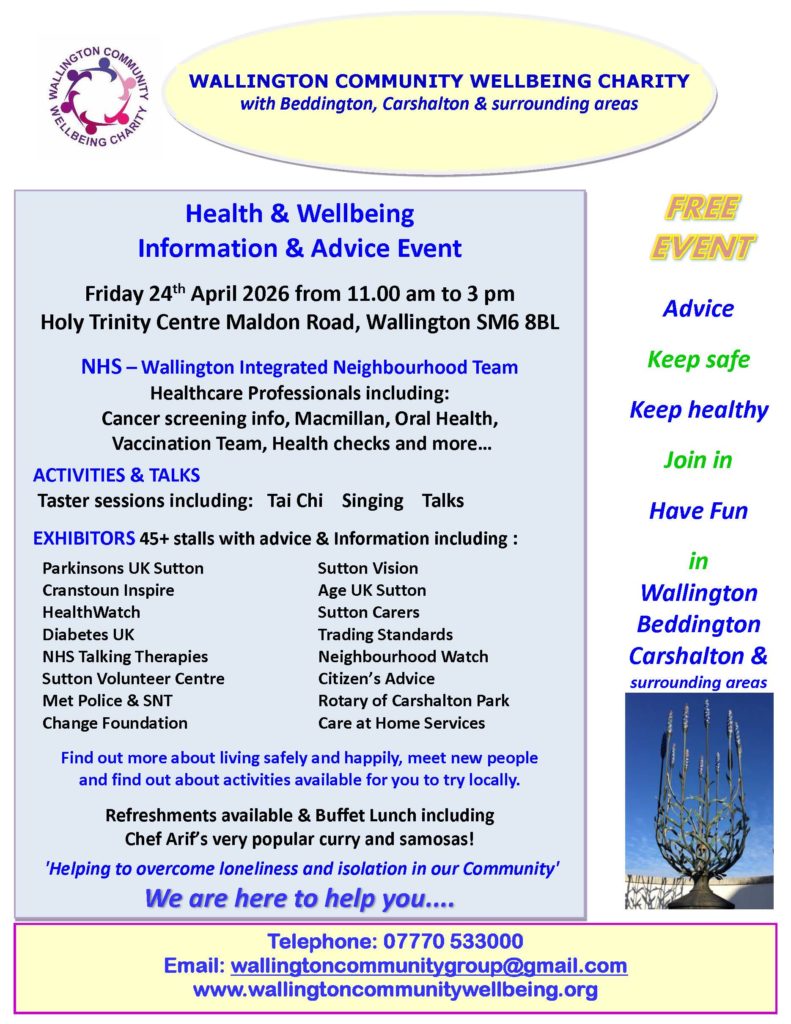 WALLINGTON COMMUNITY WELLBEING CHARITY

WALLINGTON COMMUNITY WELLBEING CHARITY
with Beddington, Carshalton & surrounding areas

Health & Wellbeing
Information & Advice Event

Friday 24$^{th}$ April 2026 from 11.00 am to 3 pm
Holy Trinity Centre Maldon Road, Wallington SM6 8BL

NHS – Wallington Integrated Neighbourhood Team
Healthcare Professionals including:
Cancer screening info, Macmillan, Oral Health, Vaccination Team, Health checks and more…

ACTIVITIES & TALKS
Taster sessions including: Tai Chi Singing Talks

EXHIBITORS 45+ stalls with advice & Information including :

Parkinsons UK Sutton
Cranstoun Inspire
HealthWatch
Diabetes UK
NHS Talking Therapies
Sutton Volunteer Centre
Met Police & SNT
Change Foundation

Sutton Vision
Age UK Sutton
Sutton Carers
Trading Standards
Neighbourhood Watch
Citizen's Advice
Rotary of Carshalton Park
Care at Home Services

Find out more about living safely and happily, meet new people and find out about activities available for you to try locally.

Refreshments available & Buffet Lunch including Chef Arif's very popular curry and samosas!

'Helping to overcome loneliness and isolation in our Community'

We are here to help you....

FREE EVENT

Advice

Keep safe

Keep healthy

Join in

Have Fun

in
Wallington
Beddington
Carshalton &
surrounding areas

Telephone: 07770 533000
Email: wallingtoncommunitygroup@gmail.com
www.wallingtoncommunitywellbeing.org